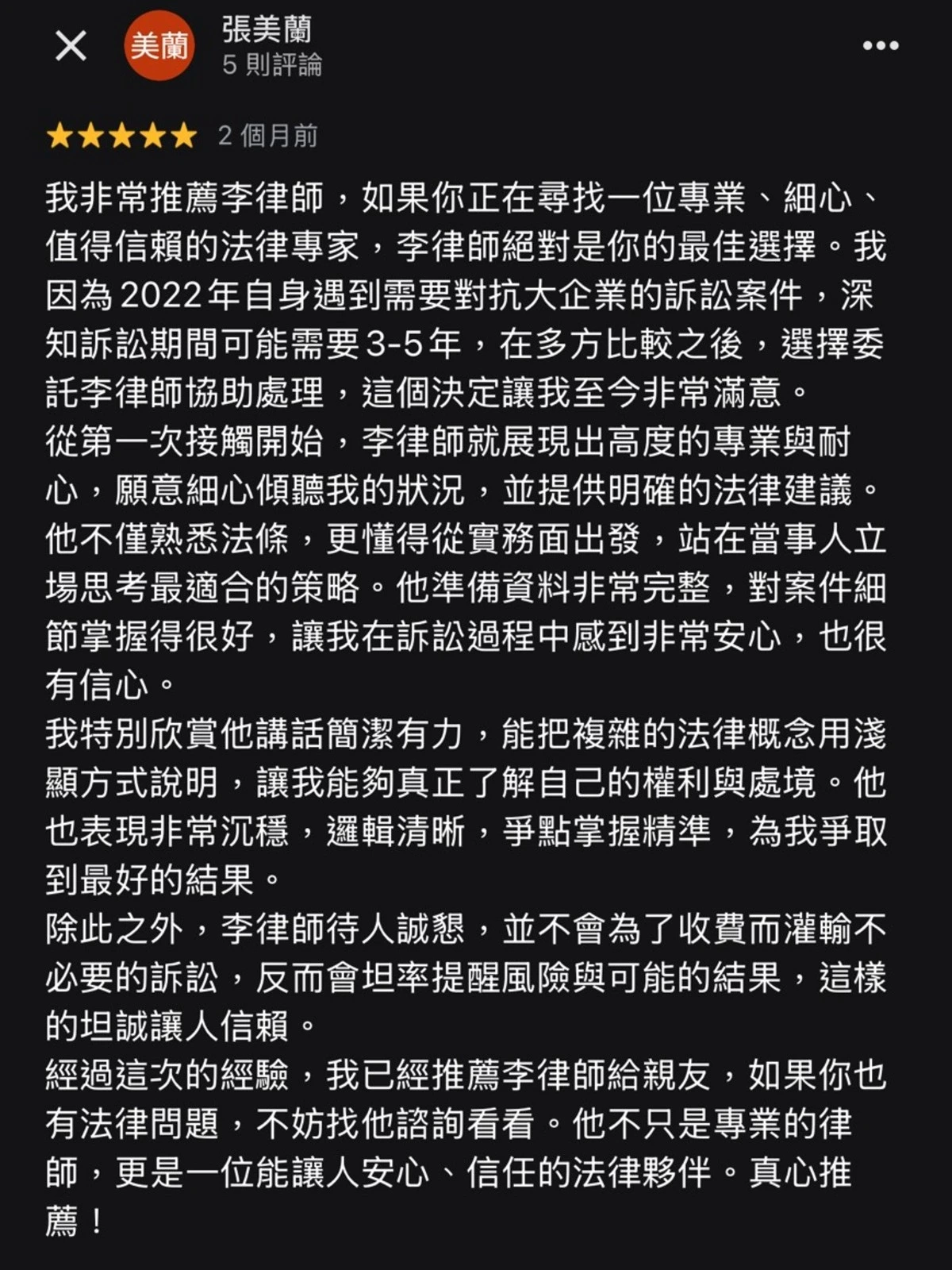 美蘭
張美蘭
5 則評論

★★★★★ 2 個月前

我非常推薦李律師，如果你正在尋找一位專業、細心、值得信賴的法律專家，李律師絕對是你的最佳選擇。我因為 2022 年自身遇到需要對抗大企業的訴訟案件，深知訴訟期間可能需要 3-5 年，在多方比較之後，選擇委託李律師協助處理，這個決定讓我至今非常滿意。
從第一次接觸開始，李律師就展現出高度的專業與耐心，願意細心傾聽我的狀況，並提供明確的法律建議。他不僅熟悉法條，更懂得從實務面出發，站在當事人立場思考最適合的策略。他準備資料非常完整，對案件細節掌握得很好，讓我在訴訟過程中感到非常安心，也很有信心。
我特別欣賞他講話簡潔有力，能把複雜的法律概念用淺顯方式說明，讓我能夠真正了解自己的權利與處境。他也表現非常沉穩，邏輯清晰，爭點掌握精準，為我爭取到最好的結果。
除此之外，李律師待人誠懇，並不會為了收費而灌輸不必要的訴訟，反而會坦率提醒風險與可能的結果，這樣的坦誠讓人信賴。
經過這次的經驗，我已經推薦李律師給親友，如果你也有法律問題，不妨找他諮詢看看。他不只是專業的律師，更是一位能讓人安心、信任的法律夥伴。真心推薦！